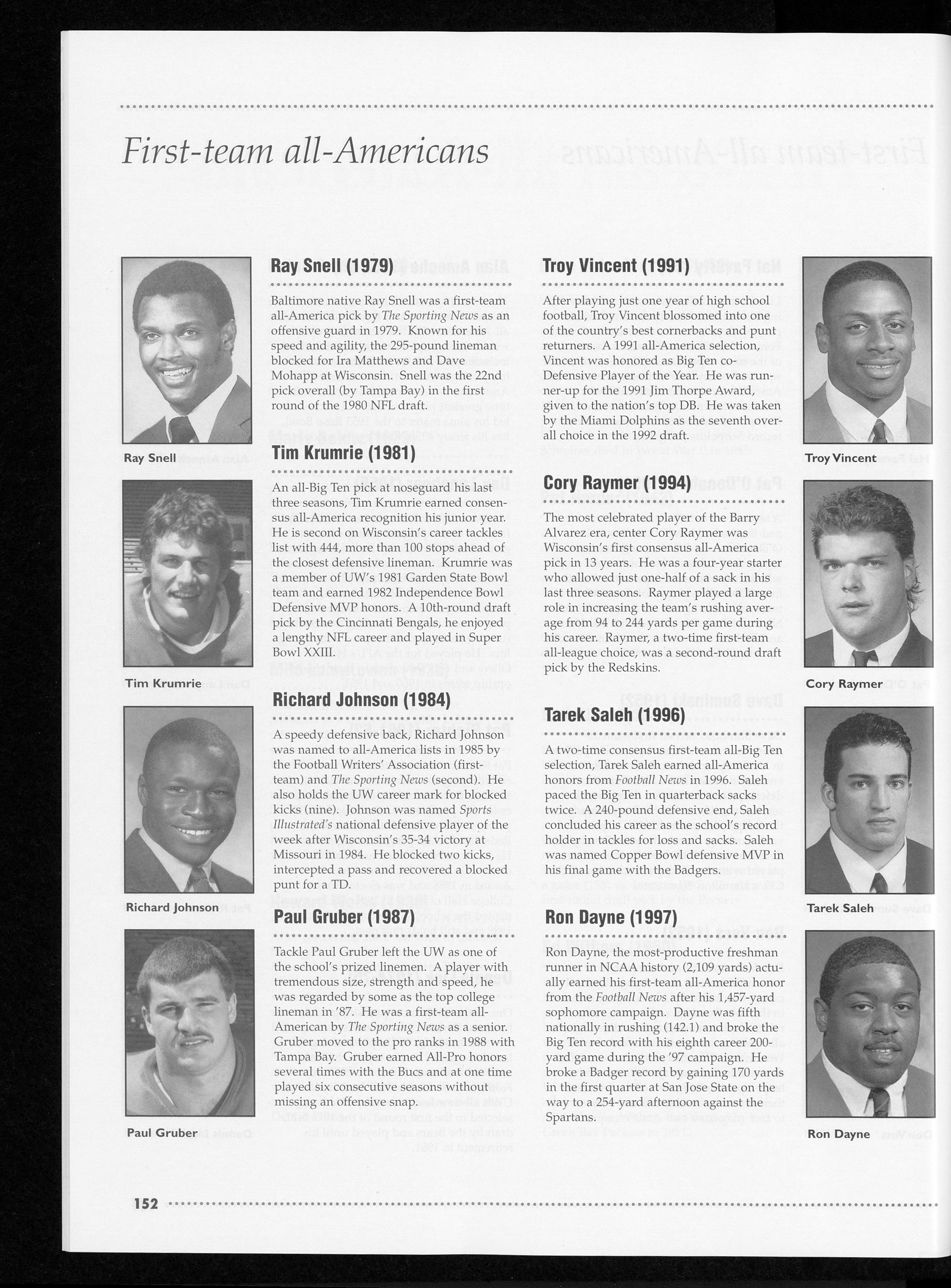 First-team all-Americans

Ray Snell

Tim Krumrie

Richard Johnson

Paul Gruber

Ray Snell (1979)

Baltimore native Ray Snell was a first-team all-America pick by The Sporting News as an offensive guard in 1979. Known for his speed and agility, the 295-pound lineman blocked for Ira Matthews and Dave Mohapp at Wisconsin. Snell was the 22nd pick overall (by Tampa Bay) in the first round of the 1980 NFL draft.

Tim Krumrie (1981)

An all-Big Ten pick at noseguard his last three seasons, Tim Krumrie earned consensus all-America recognition his junior year. He is second on Wisconsin's career tackles list with 444, more than 100 stops ahead of the closest defensive lineman. Krumrie was a member of UW's 1981 Garden State Bowl team and earned 1982 Independence Bowl Defensive MVP honors. A 10th-round draft pick by the Cincinnati Bengals, he enjoyed a lengthy NFL career and played in Super Bowl XXIII.

Richard Johnson (1984)

A speedy defensive back, Richard Johnson was named to all-America lists in 1985 by the Football Writers' Association (first-team) and The Sporting News (second). He also holds the UW career mark for blocked kicks (nine). Johnson was named Sports Illustrated's national defensive player of the week after Wisconsin's 35-34 victory at Missouri in 1984. He blocked two kicks, intercepted a pass and recovered a blocked punt for a TD.

Paul Gruber (1987)

Tackle Paul Gruber left the UW as one of the school's prized linemen. A player with tremendous size, strength and speed, he was regarded by some as the top college lineman in '87. He was a first-team all-American by The Sporting News as a senior. Gruber moved to the pro ranks in 1988 with Tampa Bay. Gruber earned All-Pro honors several times with the Bucs and at one time played six consecutive seasons without missing an offensive snap.

Troy Vincent (1991)

After playing just one year of high school football, Troy Vincent blossomed into one of the country's best cornerbacks and punt returners. A 1991 all-America selection, Vincent was honored as Big Ten co-Defensive Player of the Year. He was runner-up for the 1991 Jim Thorpe Award, given to the nation's top DB. He was taken by the Miami Dolphins as the seventh overall choice in the 1992 draft.

Cory Raymer (1994)

The most celebrated player of the Barry Alvarez era, center Cory Raymer was Wisconsin's first consensus all-America pick in 13 years. He was a four-year starter who allowed just one-half of a sack in his last three seasons. Raymer played a large role in increasing the team's rushing average from 94 to 244 yards per game during his career. Raymer, a two-time first-team all-league choice, was a second-round draft pick by the Redskins.

Tarek Saleh (1996)

A two-time consensus first-team all-Big Ten selection, Tarek Saleh earned all-America honors from Football News in 1996. Saleh paced the Big Ten in quarterback sacks twice. A 240-pound defensive end, Saleh concluded his career as the school's record holder in tackles for loss and sacks. Saleh was named Copper Bowl defensive MVP in his final game with the Badgers.

Ron Dayne (1997)

Ron Dayne, the most-productive freshman runner in NCAA history (2,109 yards) actually earned his first-team all-America honor from the Football News after his 1,457-yard sophomore campaign. Dayne was fifth nationally in rushing (142.1) and broke the Big Ten record with his eighth career 200-yard game during the '97 campaign. He broke a Badger record by gaining 170 yards in the first quarter at San Jose State on the way to a 254-yard afternoon against the Spartans.

Troy Vincent

Cory Raymer

Tarek Saleh

Ron Dayne

152